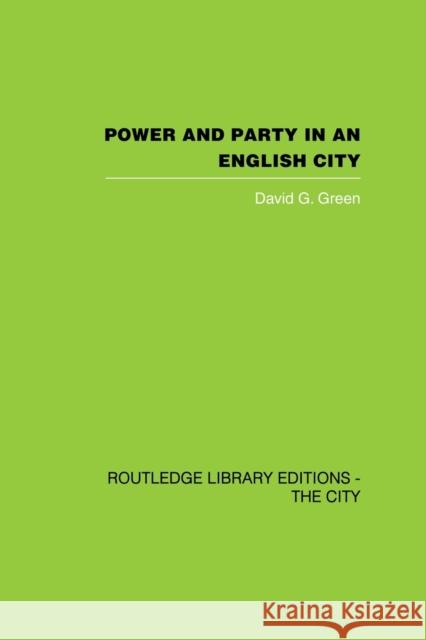 POWER AND PARTY IN AN ENGLISH CITY

David G. Green

ROUTLEDGE LIBRARY EDITIONS - THE CITY